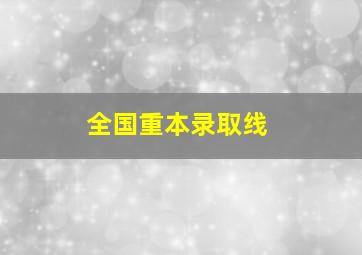 全国重本录取线